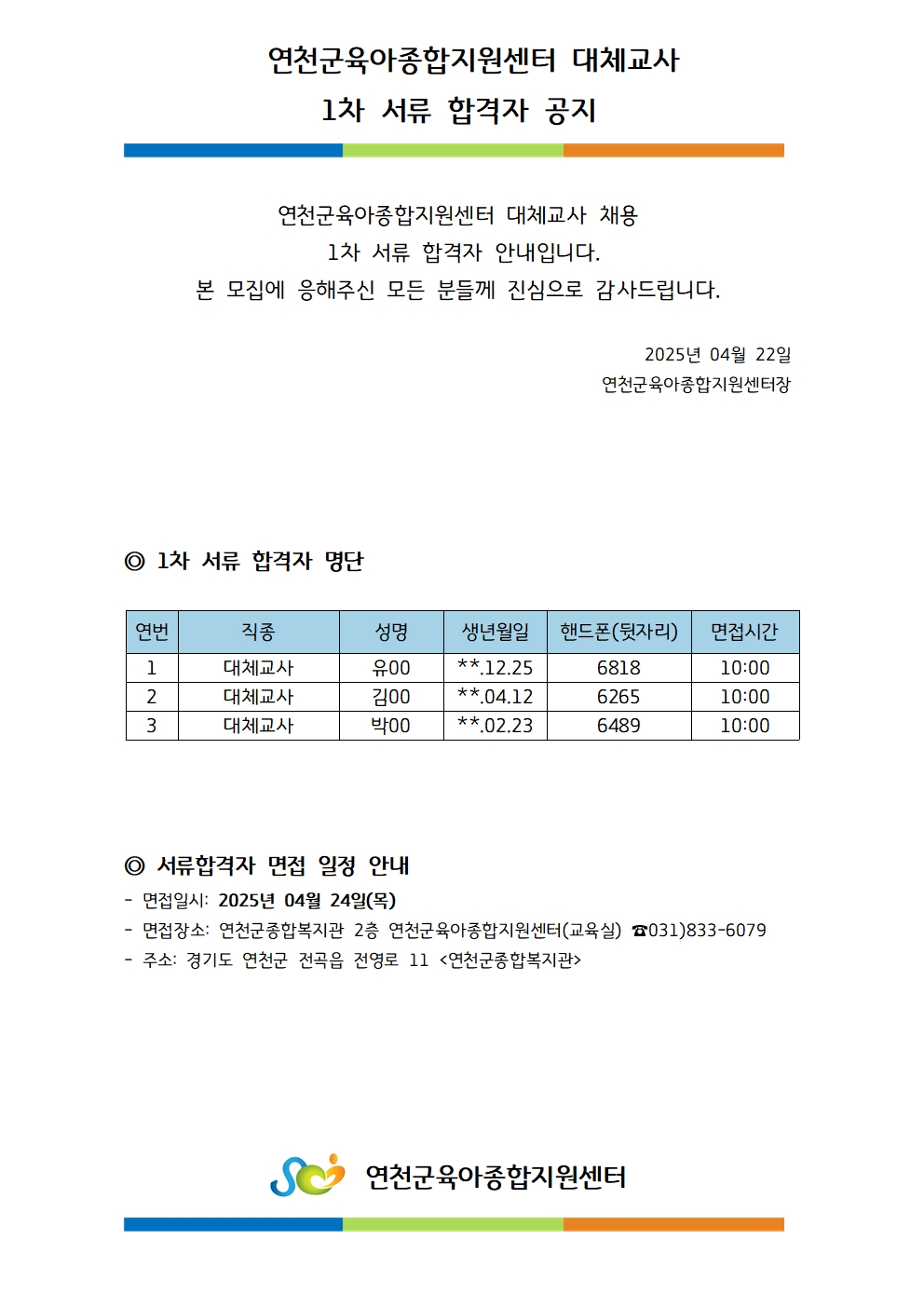 연천군육아종합지원센터 대체교사
1차 서류 합격자 공지

연천군육아종합지원센터 대체교사 채용
1차 서류 합격자 안내입니다.
본 모집에 응해주신 모든 분들께 진심으로 감사드립니다.

2025년 04월 22일
연천군육아종합지원센터장

◎ 1차 서류 합격자 명단

| 연번 | 직종 | 성명 | 생년월일 | 핸드폰(뒷자리) | 면접시간 |
|---|---|---|---|---|---|
| 1 | 대체교사 | 유00 | **.12.25 | 6818 | 10:00 |
| 2 | 대체교사 | 김00 | **.04.12 | 6265 | 10:00 |
| 3 | 대체교사 | 박00 | **.02.23 | 6489 | 10:00 |

◎ 서류합격자 면접 일정 안내
- 면접일시: 2025년 04월 24일(목)
- 면접장소: 연천군종합복지관 2층 연천군육아종합지원센터(교육실) ☎031)833-6079
- 주소: 경기도 연천군 전곡읍 전영로 11 <연천군종합복지관>

연천군육아종합지원센터